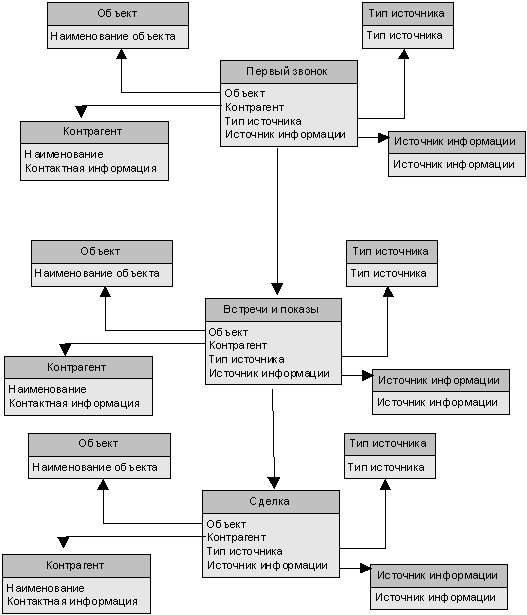 Объект
Наименование объекта

Тип источника
Тип источника

Первый звонок
Объект
Контрагент
Тип источника
Источник информации

Контрагент
Наименование
Контактная информация

Источник информации
Источник информации

Объект
Наименование объекта

Тип источника
Тип источника

Встречи и показы
Объект
Контрагент
Тип источника
Источник информации

Контрагент
Наименование
Контактная информация

Источник информации
Источник информации

Объект
Наименование объекта

Тип источника
Тип источника

Сделка
Объект
Контрагент
Тип источника
Источник информации

Контрагент
Наименование
Контактная информация

Источник информации
Источник информации